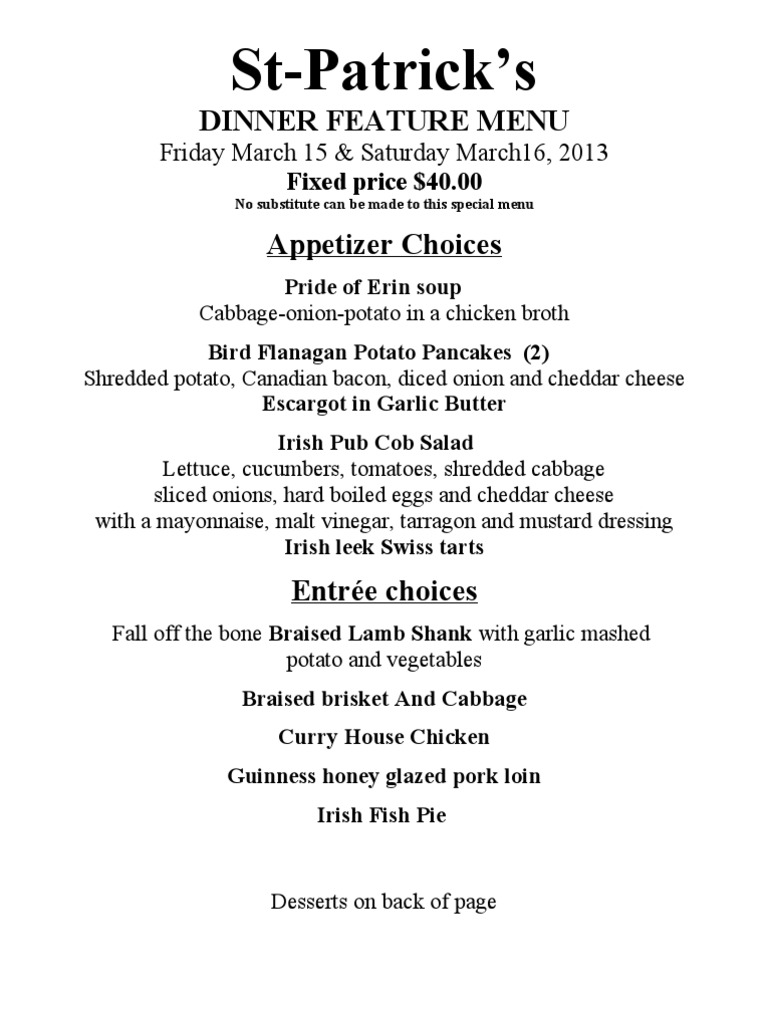 St-Patrick's

DINNER FEATURE MENU

Friday March 15 & Saturday March16, 2013

Fixed price $40.00

No substitute can be made to this special menu

Appetizer Choices

Pride of Erin soup

Cabbage-onion-potato in a chicken broth

Bird Flanagan Potato Pancakes (2)

Shredded potato, Canadian bacon, diced onion and cheddar cheese

Escargot in Garlic Butter

Irish Pub Cob Salad

Lettuce, cucumbers, tomatoes, shredded cabbage

sliced onions, hard boiled eggs and cheddar cheese

with a mayonnaise, malt vinegar, tarragon and mustard dressing

Irish leek Swiss tarts

Entrée choices

Fall off the bone Braised Lamb Shank with garlic mashed potato and vegetables

Braised brisket And Cabbage

Curry House Chicken

Guinness honey glazed pork loin

Irish Fish Pie

Desserts on back of page